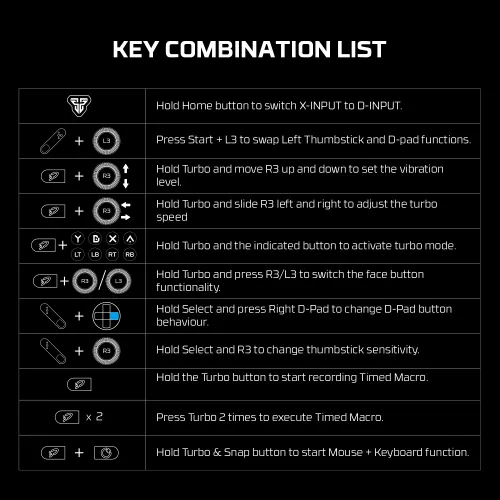 KEY COMBINATION LIST

| | |
|---|---|
| | Hold Home button to switch X-INPUT to D-INPUT. |
| + L3 | Press Start + L3 to swap Left Thumbstick and D-pad functions. |
| + R3 | Hold Turbo and move R3 up and down to set the vibration level. |
| + R3 | Hold Turbo and slide R3 left and right to adjust the turbo speed |
| + Y B X A LT LB RT RB | Hold Turbo and the indicated button to activate turbo mode. |
| + R3 / L3 | Hold Turbo and press R3/L3 to switch the face button functionality. |
| + | Hold Select and press Right D-Pad to change D-Pad button behaviour. |
| + R3 | Hold Select and R3 to change thumbstick sensitivity. |
| | Hold the Turbo button to start recording Timed Macro. |
| x 2 | Press Turbo 2 times to execute Timed Macro. |
| + | Hold Turbo & Snap button to start Mouse + Keyboard function. |